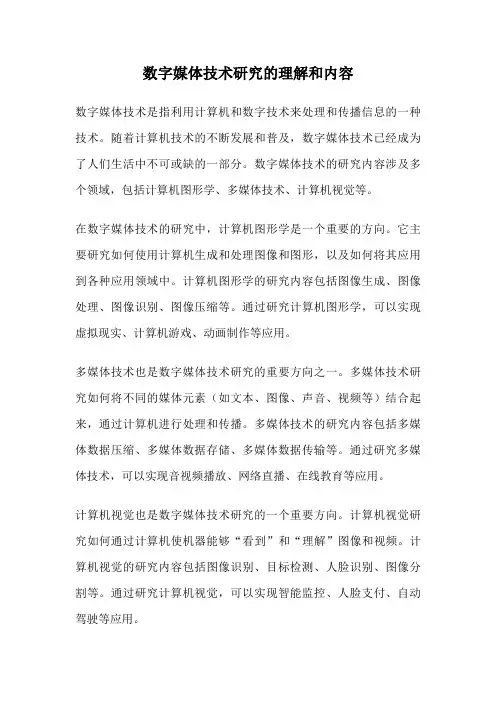 数字媒体技术研究的理解和内容

数字媒体技术是指利用计算机和数字技术来处理和传播信息的一种技术。随着计算机技术的不断发展和普及，数字媒体技术已经成为了人们生活中不可或缺的一部分。数字媒体技术的研究内容涉及多个领域，包括计算机图形学、多媒体技术、计算机视觉等。

在数字媒体技术的研究中，计算机图形学是一个重要的方向。它主要研究如何使用计算机生成和处理图像和图形，以及如何将其应用到各种应用领域中。计算机图形学的研究内容包括图像生成、图像处理、图像识别、图像压缩等。通过研究计算机图形学，可以实现虚拟现实、计算机游戏、动画制作等应用。

多媒体技术也是数字媒体技术研究的重要方向之一。多媒体技术研究如何将不同的媒体元素（如文本、图像、声音、视频等）结合起来，通过计算机进行处理和传播。多媒体技术的研究内容包括多媒体数据压缩、多媒体数据存储、多媒体数据传输等。通过研究多媒体技术，可以实现音视频播放、网络直播、在线教育等应用。

计算机视觉也是数字媒体技术研究的一个重要方向。计算机视觉研究如何通过计算机使机器能够“看到”和“理解”图像和视频。计算机视觉的研究内容包括图像识别、目标检测、人脸识别、图像分割等。通过研究计算机视觉，可以实现智能监控、人脸支付、自动驾驶等应用。